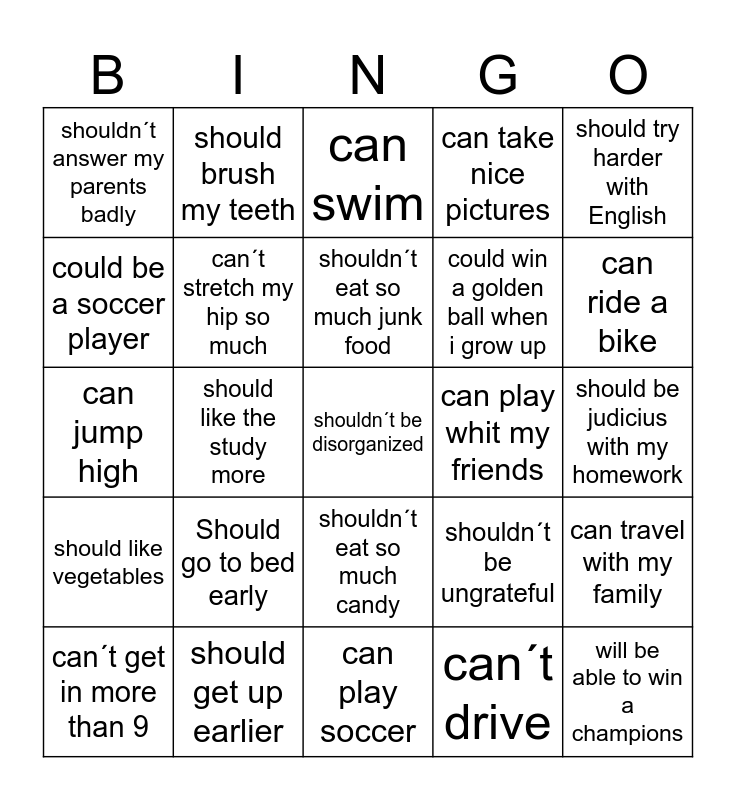 | B | I | N | G | O |
|---|---|---|---|---|
| shouldn´t answer my parents badly | should brush my teeth | can swim | can take nice pictures | should try harder with English |
| could be a soccer player | can´t stretch my hip so much | shouldn´t eat so much junk food | could win a golden ball when i grow up | can ride a bike |
| can jump high | should like the study more | shouldn´t be disorganized | can play whit my friends | should be judicius with my homework |
| should like vegetables | Should go to bed early | shouldn´t eat so much candy | shouldn´t be ungrateful | can travel with my family |
| can´t get in more than 9 | should get up earlier | can play soccer | can´t drive | will be able to win a champions |